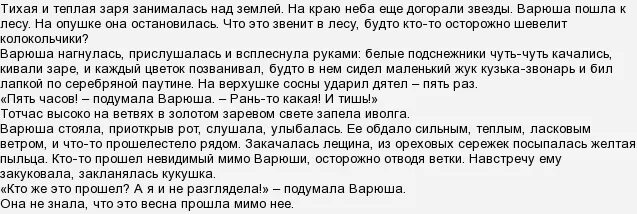 Тихая и теплая заря занималась над землей. На краю неба еще догорали звезды. Варюша пошла к лесу. На опушке она остановилась. Что это звенит в лесу, будто кто-то осторожно шевелит колокольчики?
Варюша нагнулась, прислушалась и всплеснула руками: белые подснежники чуть-чуть качались, кивали заре, и каждый цветок позванивал, будто в нем сидел маленький жук кузька-звонарь и бил лапкой по серебряной паутине. На верхушке сосны ударил дятел – пять раз.
«Пять часов! – подумала Варюша. – Рань-то какая! И тишь!»
Тотчас высоко на ветвях в золотом заревом свете запела иволга.
Варюша стояла, приоткрыв рот, слушала, улыбалась. Ее обдало сильным, теплым, ласковым ветром, и что-то прошелестело рядом. Закачалась лещина, из ореховых сережек посыпалась желтая пыльца. Кто-то прошел невидимый мимо Варюши, осторожно отводя ветки. Навстречу ему закуковала, закланялась кукушка.
«Кто же это прошел? А я и не разглядела!» – подумала Варюша.
Она не знала, что это весна прошла мимо нее.